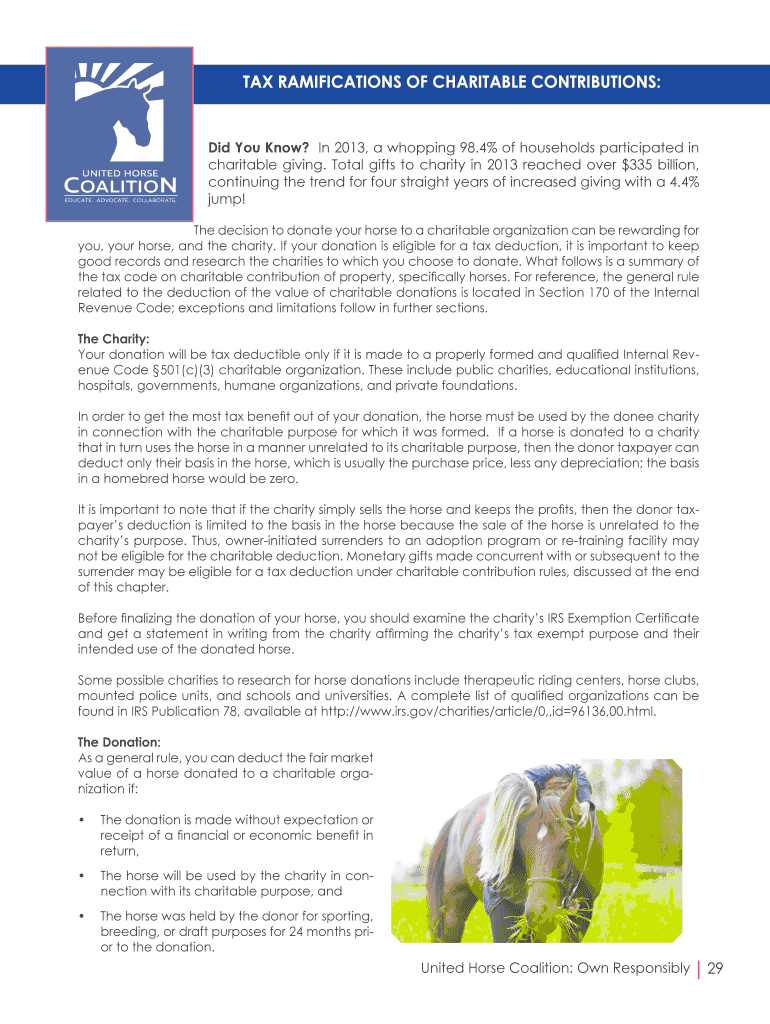 UNITED HORSE
COALITION
EDUCATE. ADVOCATE. COLLABORATE.

TAX RAMIFICATIONS OF CHARITABLE CONTRIBUTIONS:

Did You Know? In 2013, a whopping 98.4% of households participated in charitable giving. Total gifts to charity in 2013 reached over $335 billion, continuing the trend for four straight years of increased giving with a 4.4% jump!

The decision to donate your horse to a charitable organization can be rewarding for you, your horse, and the charity. If your donation is eligible for a tax deduction, it is important to keep good records and research the charities to which you choose to donate. What follows is a summary of the tax code on charitable contribution of property, specifically horses. For reference, the general rule related to the deduction of the value of charitable donations is located in Section 170 of the Internal Revenue Code; exceptions and limitations follow in further sections.

The Charity:
Your donation will be tax deductible only if it is made to a properly formed and qualified Internal Revenue Code §501(c)(3) charitable organization. These include public charities, educational institutions, hospitals, governments, humane organizations, and private foundations.

In order to get the most tax benefit out of your donation, the horse must be used by the donee charity in connection with the charitable purpose for which it was formed. If a horse is donated to a charity that in turn uses the horse in a manner unrelated to its charitable purpose, then the donor taxpayer can deduct only their basis in the horse, which is usually the purchase price, less any depreciation; the basis in a homebred horse would be zero.

It is important to note that if the charity simply sells the horse and keeps the profits, then the donor taxpayer's deduction is limited to the basis in the horse because the sale of the horse is unrelated to the charity's purpose. Thus, owner-initiated surrenders to an adoption program or re-training facility may not be eligible for the charitable deduction. Monetary gifts made concurrent with or subsequent to the surrender may be eligible for a tax deduction under charitable contribution rules, discussed at the end of this chapter.

Before finalizing the donation of your horse, you should examine the charity's IRS Exemption Certificate and get a statement in writing from the charity affirming the charity's tax exempt purpose and their intended use of the donated horse.

Some possible charities to research for horse donations include therapeutic riding centers, horse clubs, mounted police units, and schools and universities. A complete list of qualified organizations can be found in IRS Publication 78, available at http://www.irs.gov/charities/article/0,,id=96136,00.html.

The Donation:
As a general rule, you can deduct the fair market value of a horse donated to a charitable organization if:

• The donation is made without expectation or receipt of a financial or economic benefit in return,

• The horse will be used by the charity in connection with its charitable purpose, and

• The horse was held by the donor for sporting, breeding, or draft purposes for 24 months prior to the donation.

United Horse Coalition: Own Responsibly | 29